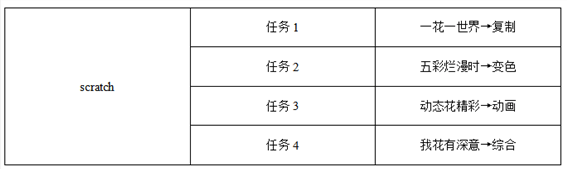 | scratch | 任务 1 | 一花一世界→复制 |
|---|---|---|
| | 任务 2 | 五彩烂漫时→变色 |
| | 任务 3 | 动态花精彩→动画 |
| | 任务 4 | 我花有深意→综合 |